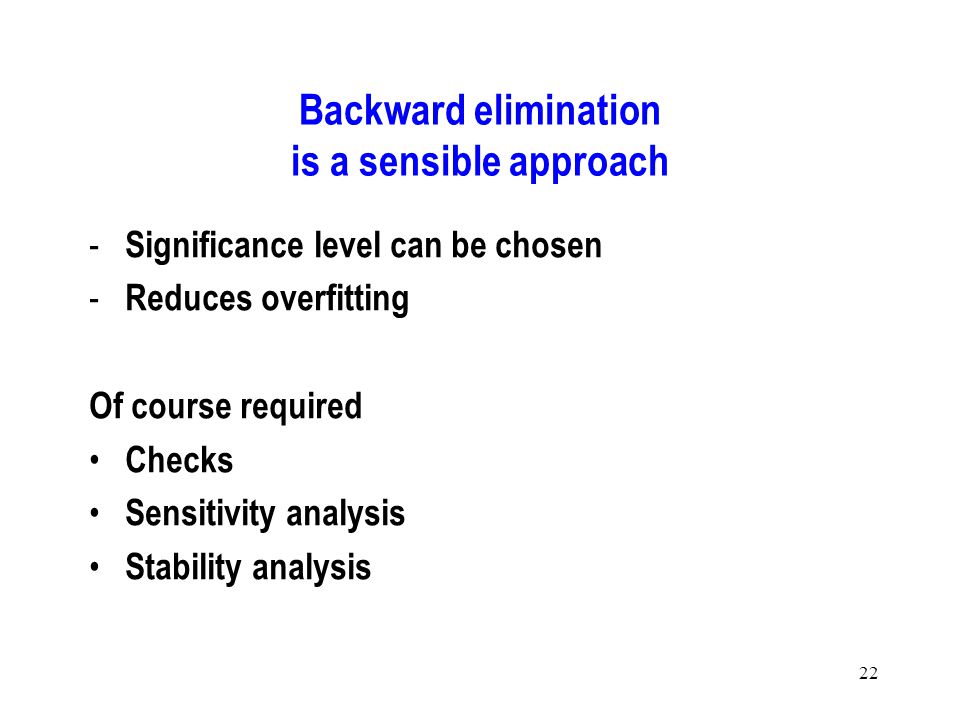 Backward elimination
is a sensible approach

- Significance level can be chosen
- Reduces overfitting

Of course required
• Checks
• Sensitivity analysis
• Stability analysis

22